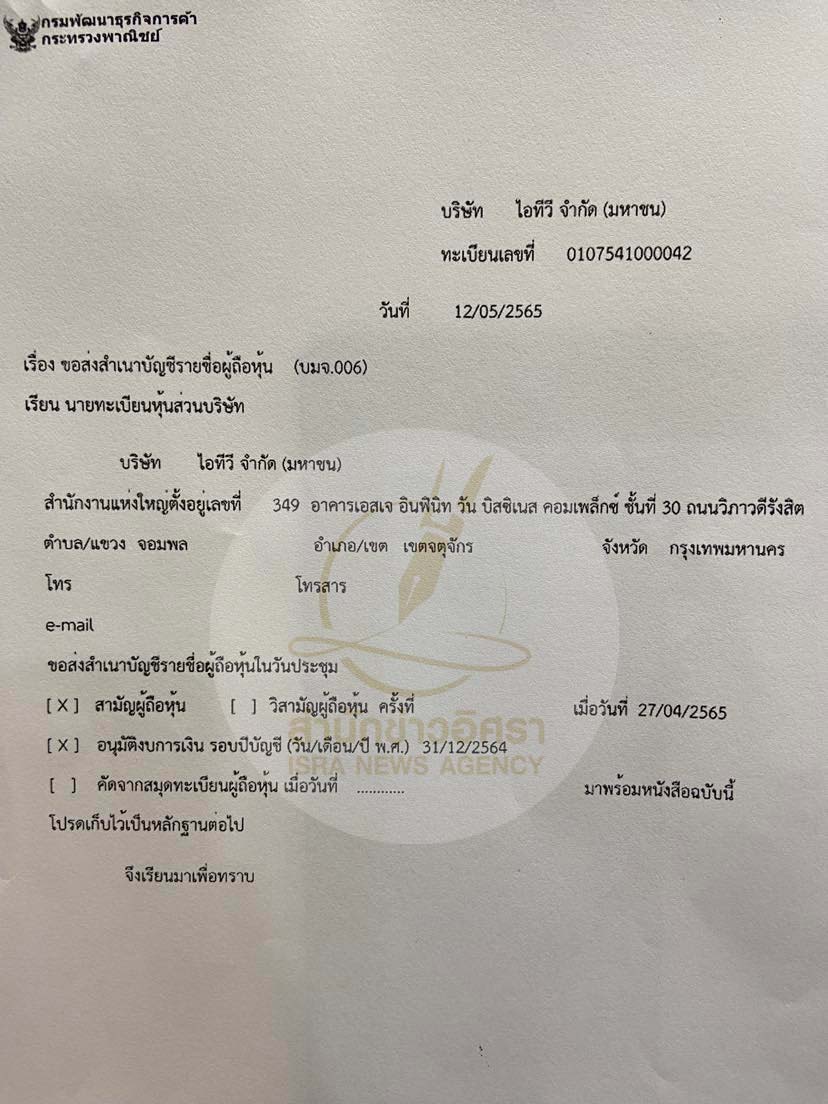 กรมพัฒนาธุรกิจการค้า
กระทรวงพาณิชย์

บริษัท ไอทีวี จำกัด (มหาชน)

ทะเบียนเลขที่ 0107541000042

วันที่ 12/05/2565

เรื่อง ขอส่งสำเนาบัญชีรายชื่อผู้ถือหุ้น (บมจ.006)

เรียน นายทะเบียนหุ้นส่วนบริษัท

บริษัท ไอทีวี จำกัด (มหาชน)

สำนักงานแห่งใหญ่ตั้งอยู่เลขที่ 349 อาคารเอสเจ อินฟินิท วัน บิสซิเนส คอมเพล็กซ์ ชั้นที่ 30 ถนนวิภาวดีรังสิต

ตำบล/แขวง จอมพล อำเภอ/เขต เขตจตุจักร จังหวัด กรุงเทพมหานคร

โทร โทรสาร

e-mail

ขอส่งสำเนาบัญชีรายชื่อผู้ถือหุ้นในวันประชุม

[ X ] สามัญผู้ถือหุ้น [ ] วิสามัญผู้ถือหุ้น ครั้งที่ เมื่อวันที่ 27/04/2565

[ X ] อนุมัติงบการเงิน รอบปีบัญชี (วัน/เดือน/ปี พ.ศ.) 31/12/2564

[ ] คัดจากสมุดทะเบียนผู้ถือหุ้น เมื่อวันที่ ____ มาพร้อมหนังสือฉบับนี้

โปรดเก็บไว้เป็นหลักฐานต่อไป

จึงเรียนมาเพื่อทราบ

สำนักข่าวอิศรา
ISRA NEWS AGENCY